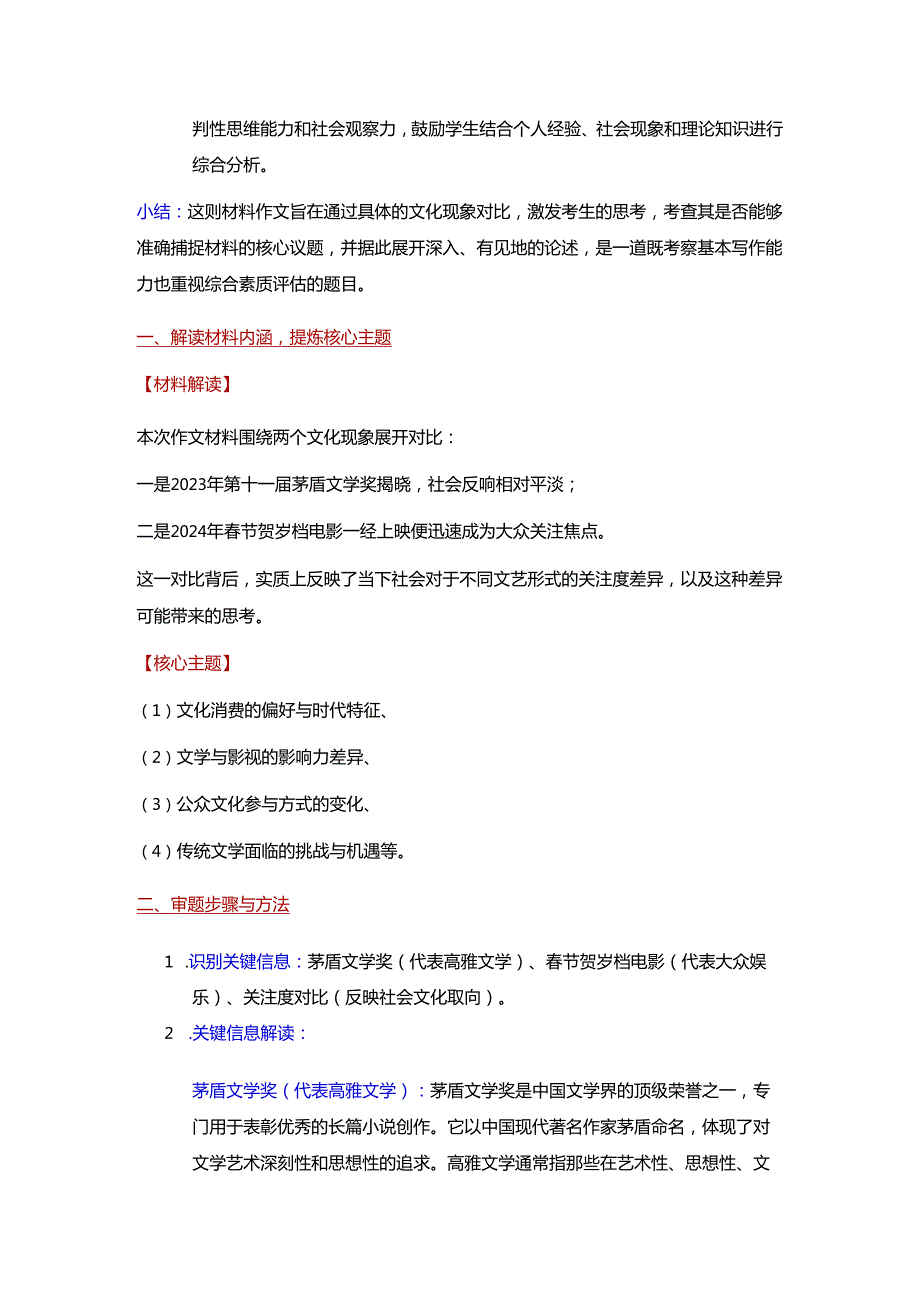 判性思维能力和社会观察力，鼓励学生结合个人经验、社会现象和理论知识进行综合分析。

小结：这则材料作文旨在通过具体的文化现象对比，激发考生的思考，考查其是否能够准确捕捉材料的核心议题，并据此展开深入、有见地的论述，是一道既考察基本写作能力也重视综合素质评估的题目。

一、解读材料内涵，提炼核心主题

【材料解读】

本次作文材料围绕两个文化现象展开对比：

一是2023年第十一届茅盾文学奖揭晓，社会反响相对平淡；

二是2024年春节贺岁档电影一经上映便迅速成为大众关注焦点。

这一对比背后，实质上反映了当下社会对于不同文艺形式的关注度差异，以及这种差异可能带来的思考。

【核心主题】

（1）文化消费的偏好与时代特征、

（2）文学与影视的影响力差异、

（3）公众文化参与方式的变化、

（4）传统文学面临的挑战与机遇等。

二、审题步骤与方法

1 .识别关键信息：茅盾文学奖（代表高雅文学）、春节贺岁档电影（代表大众娱乐）、关注度对比（反映社会文化取向）。

2 .关键信息解读：

茅盾文学奖（代表高雅文学）：茅盾文学奖是中国文学界的顶级荣誉之一，专门用于表彰优秀的长篇小说创作。它以中国现代著名作家茅盾命名，体现了对文学艺术深刻性和思想性的追求。高雅文学通常指那些在艺术性、思想性、文